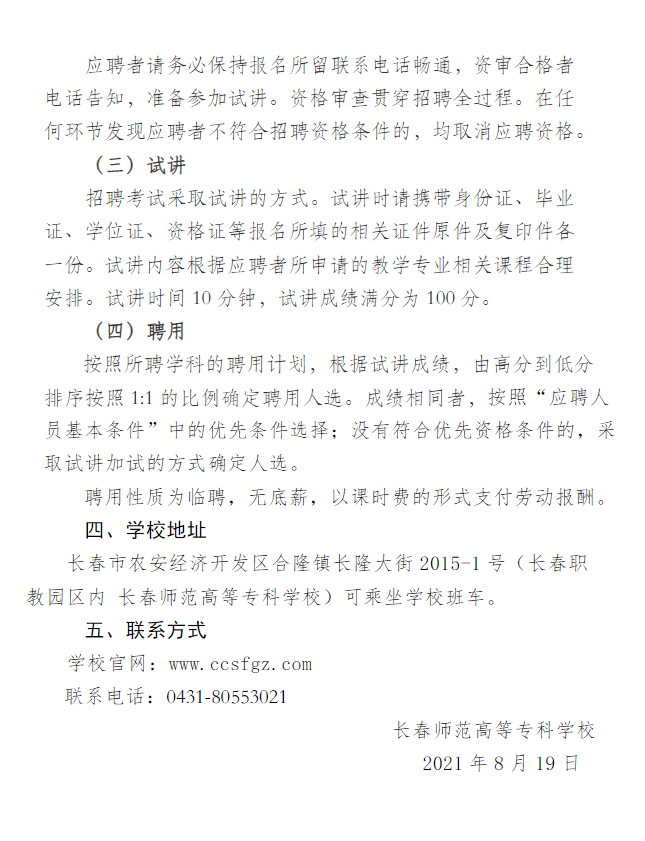 应聘者请务必保持报名所留联系电话畅通，资审合格者电话告知，准备参加试讲。资格审查贯穿招聘全过程。在任何环节发现应聘者不符合招聘资格条件的，均取消应聘资格。

（三）试讲

招聘考试采取试讲的方式。试讲时请携带身份证、毕业证、学位证、资格证等报名所填的相关证件原件及复印件各一份。试讲内容根据应聘者所申请的教学专业相关课程合理安排。试讲时间 10 分钟，试讲成绩满分为 100 分。

（四）聘用

按照所聘学科的聘用计划，根据试讲成绩，由高分到低分排序按照 1:1 的比例确定聘用人选。成绩相同者，按照“应聘人员基本条件”中的优先条件选择；没有符合优先资格条件的，采取试讲加试的方式确定人选。

聘用性质为临聘，无底薪，以课时费的形式支付劳动报酬。

四、学校地址

长春市农安经济开发区合隆镇长隆大街 2015-1 号（长春职教园区内 长春师范高等专科学校）可乘坐学校班车。

五、联系方式

学校官网：www.ccsfgz.com

联系电话：0431-80553021

长春师范高等专科学校

2021 年 8 月 19 日